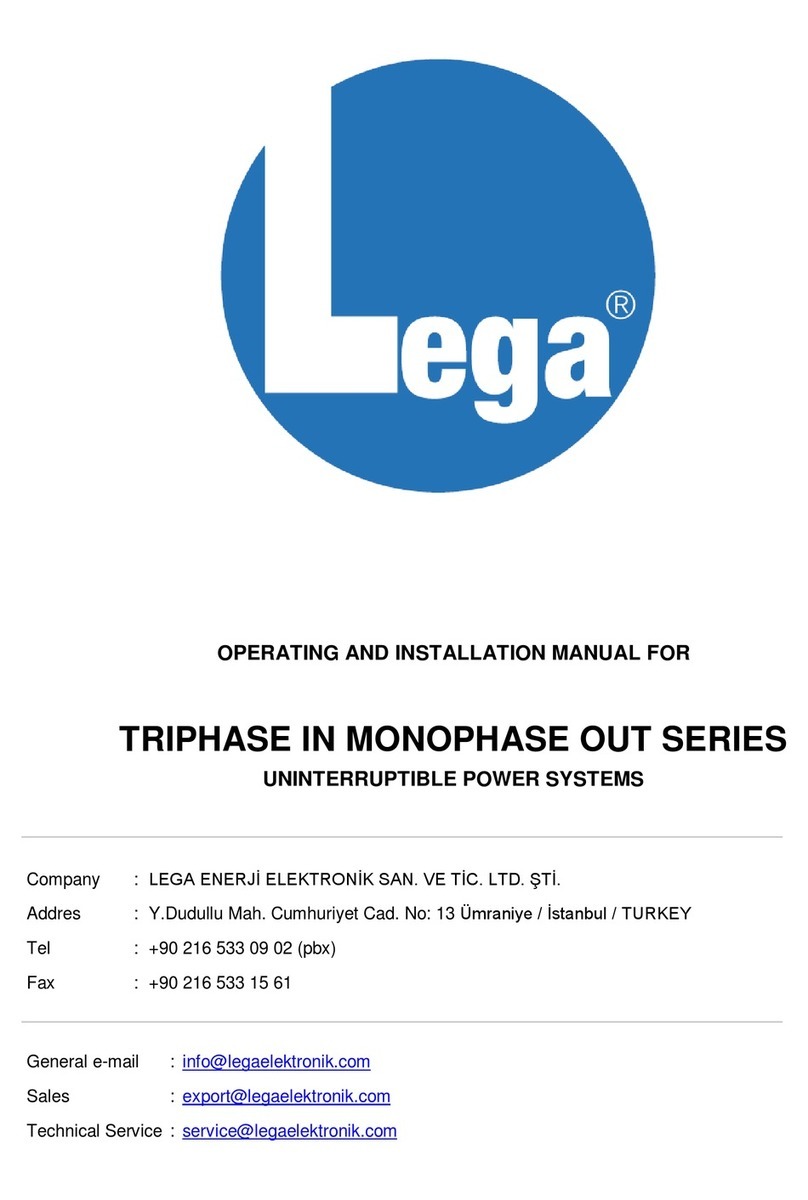 Lega®

OPERATING AND INSTALLATION MANUAL FOR

TRIPHASE IN MONOPHASE OUT SERIES

UNINTERRUPTIBLE POWER SYSTEMS

Company : LEGA ENERJİ ELEKTRONİK SAN. VE TİC. LTD. ŞTİ.

Addres : Y.Dudullu Mah. Cumhuriyet Cad. No: 13 Ümraniye / İstanbul / TURKEY

Tel : +90 216 533 09 02 (pbx)

Fax : +90 216 533 15 61

General e-mail : info@legaelektronik.com

Sales : export@legaelektronik.com

Technical Service : service@legaelektronik.com